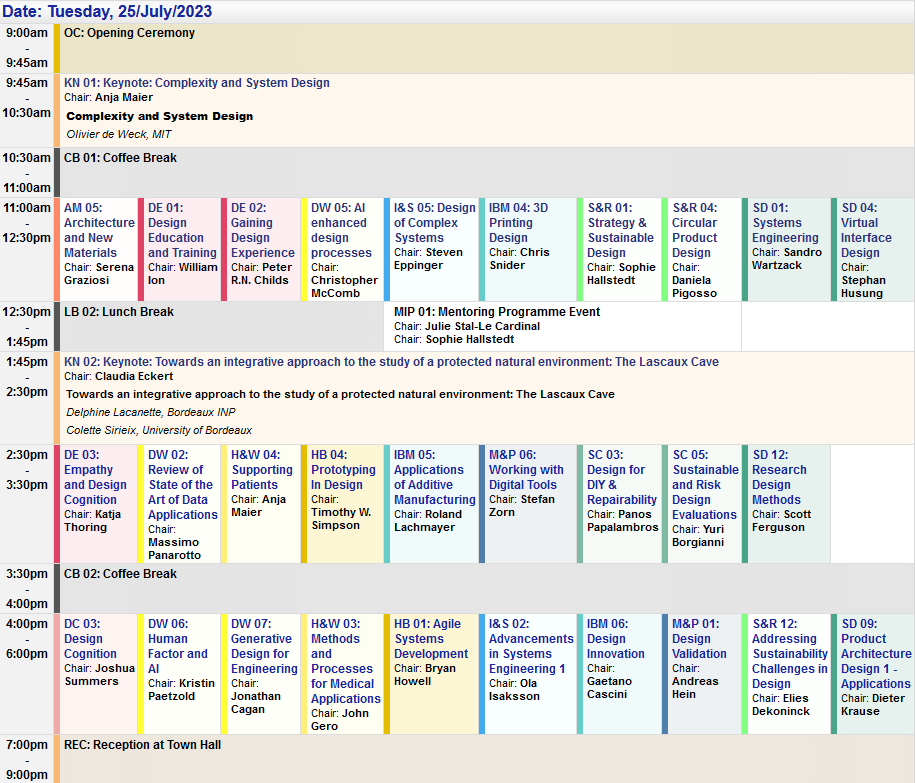 Date: Tuesday, 25/July/2023

9:00am - 9:45am
OC: Opening Ceremony

9:45am - 10:30am
KN 01: Keynote: Complexity and System Design
Chair: Anja Maier
Complexity and System Design
Olivier de Weck, MIT

10:30am - 11:00am
CB 01: Coffee Break

11:00am - 12:30pm
AM 05: Architecture and New Materials
Chair: Serena Graziosi

DE 01: Design Education and Training
Chair: William Ion

DE 02: Gaining Design Experience
Chair: Peter R.N. Childs

DW 05: AI enhanced design processes
Chair: Christopher McComb

I&S 05: Design of Complex Systems
Chair: Steven Eppinger

IBM 04: 3D Printing Design
Chair: Chris Snider

S&R 01: Strategy & Sustainable Design
Chair: Sophie Hallstedt

S&R 04: Circular Product Design
Chair: Daniela Pigosso

SD 01: Systems Engineering
Chair: Sandro Wartzack

SD 04: Virtual Interface Design
Chair: Stephan Husung

12:30pm - 1:45pm
LB 02: Lunch Break

MIP 01: Mentoring Programme Event
Chair: Julie Stal-Le Cardinal
Chair: Sophie Hallstedt

1:45pm - 2:30pm
KN 02: Keynote: Towards an integrative approach to the study of a protected natural environment: The Lascaux Cave
Chair: Claudia Eckert
Towards an integrative approach to the study of a protected natural environment: The Lascaux Cave
Delphine Lacanette, Bordeaux INP
Colette Sirieix, University of Bordeaux

2:30pm - 3:30pm
DE 03: Empathy and Design Cognition
Chair: Katja Thoring

DW 02: Review of State of the Art of Data Applications
Chair: Massimo Panarotto

H&W 04: Supporting Patients
Chair: Anja Maier

HB 04: Prototyping In Design
Chair: Timothy W. Simpson

IBM 05: Applications of Additive Manufacturing
Chair: Roland Lachmayer

M&P 06: Working with Digital Tools
Chair: Stefan Zorn

SC 03: Design for DIY & Repairability
Chair: Panos Papalambros

SC 05: Sustainable and Risk Design Evaluations
Chair: Yuri Borgianni

SD 12: Research Design Methods
Chair: Scott Ferguson

3:30pm - 4:00pm
CB 02: Coffee Break

4:00pm - 6:00pm
DC 03: Design Cognition
Chair: Joshua Summers

DW 06: Human Factor and AI
Chair: Kristin Paetzold

DW 07: Generative Design for Engineering
Chair: Jonathan Cagan

H&W 03: Methods and Processes for Medical Applications
Chair: John Gero

HB 01: Agile Systems Development
Chair: Bryan Howell

I&S 02: Advancements in Systems Engineering 1
Chair: Ola Isaksson

IBM 06: Design Innovation
Chair: Gaetano Cascini

M&P 01: Design Validation
Chair: Andreas Hein

S&R 12: Addressing Sustainability Challenges in Design
Chair: Elies Dekoninck

SD 09: Product Architecture Design 1 - Applications
Chair: Dieter Krause

7:00pm - 9:00pm
REC: Reception at Town Hall